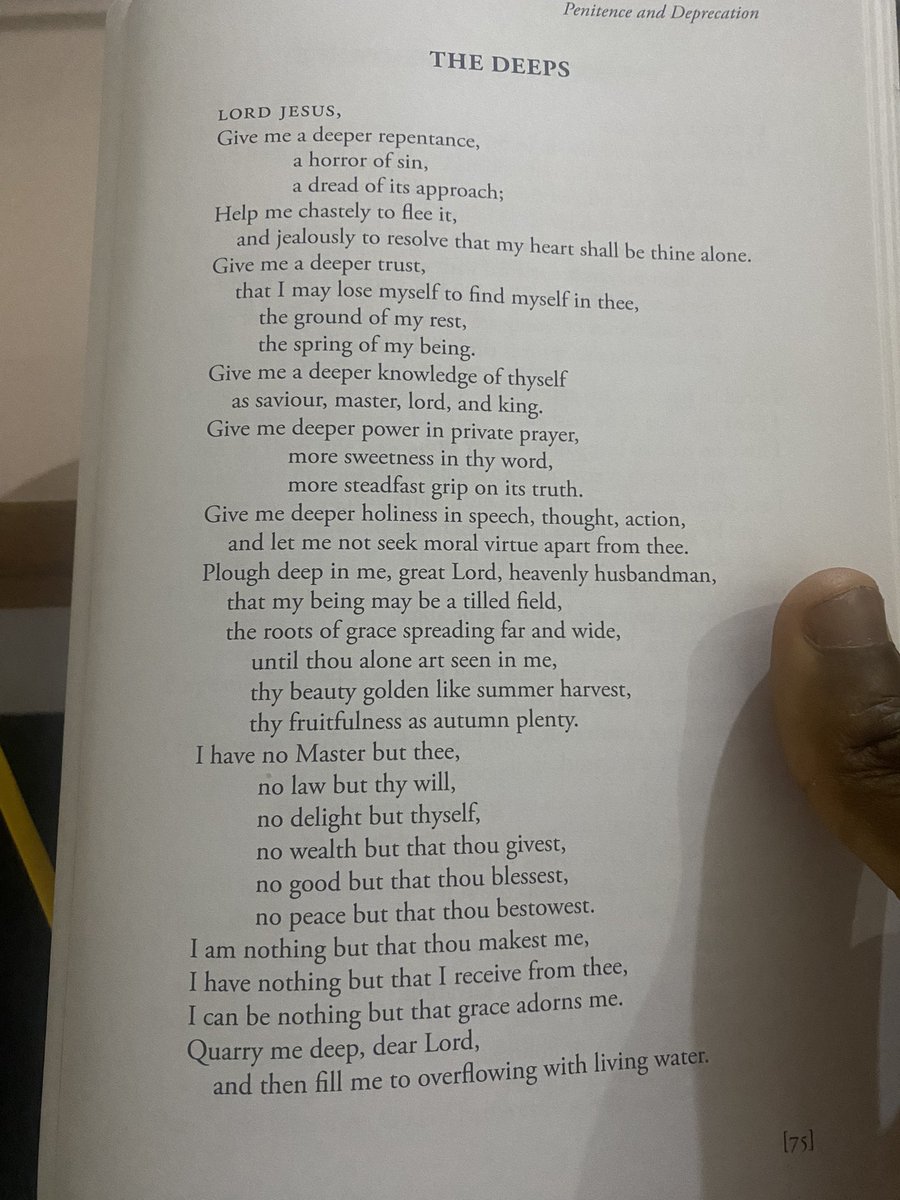 Penitence and Deprecation

THE DEEPS

LORD JESUS,
Give me a deeper repentance,
a horror of sin,
a dread of its approach;
Help me chastely to flee it,
and jealously to resolve that my heart shall be thine alone.
Give me a deeper trust,
that I may lose myself to find myself in thee,
the ground of my rest,
the spring of my being.
Give me a deeper knowledge of thyself
as saviour, master, lord, and king.
Give me deeper power in private prayer,
more sweetness in thy word,
more steadfast grip on its truth.
Give me deeper holiness in speech, thought, action,
and let me not seek moral virtue apart from thee.
Plough deep in me, great Lord, heavenly husbandman,
that my being may be a tilled field,
the roots of grace spreading far and wide,
until thou alone art seen in me,
thy beauty golden like summer harvest,
thy fruitfulness as autumn plenty.
I have no Master but thee,
no law but thy will,
no delight but thyself,
no wealth but that thou givest,
no good but that thou blessest,
no peace but that thou bestowest.
I am nothing but that thou makest me,
I have nothing but that I receive from thee,
I can be nothing but that grace adorns me.
Quarry me deep, dear Lord,
and then fill me to overflowing with living water.

[75]